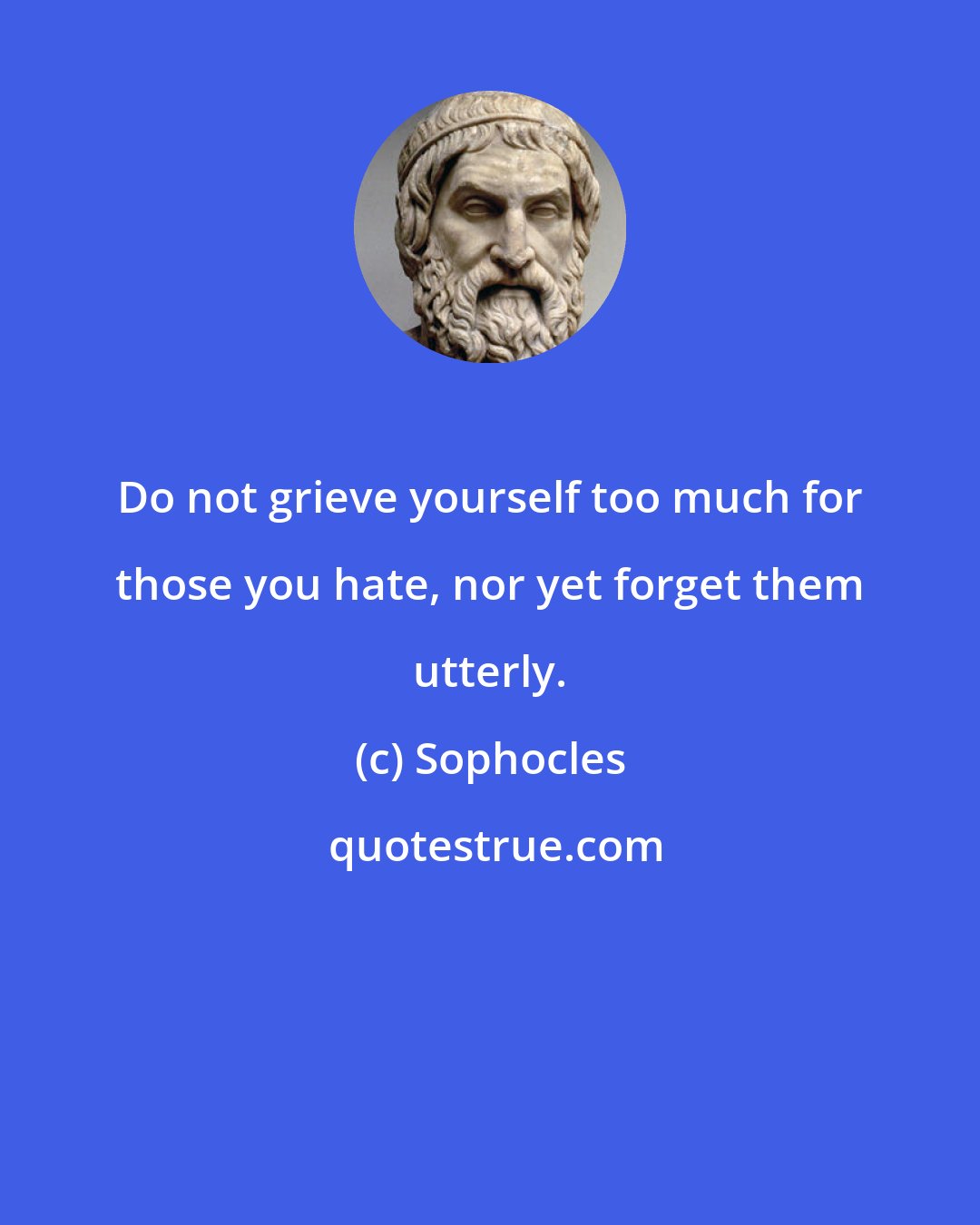 Do not grieve yourself too much for those you hate, nor yet forget them utterly.

(c) Sophocles

quotestrue.com